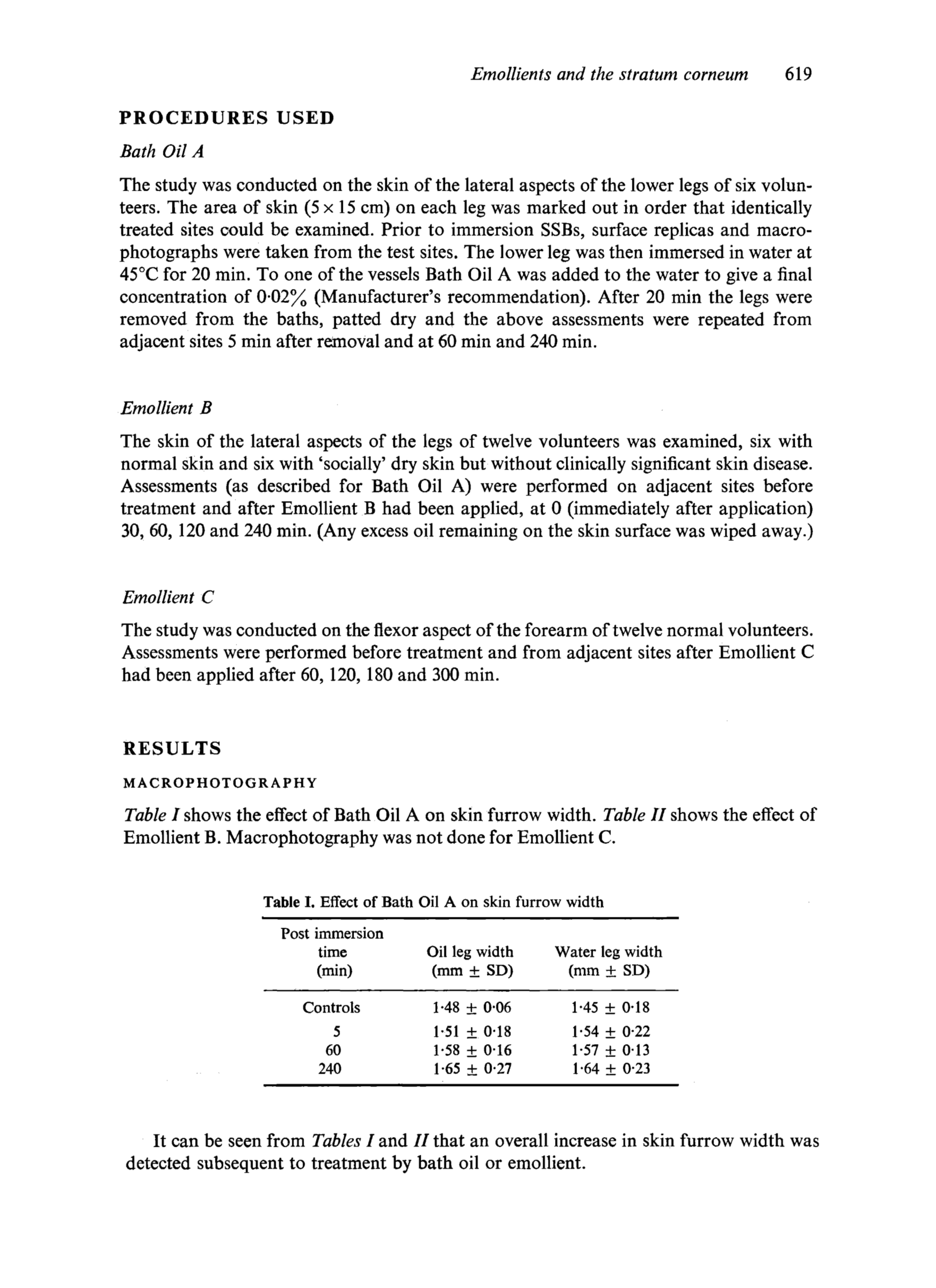 Emollients and the stratum corneum 619

PROCEDURES USED

Bath Oil A

The study was conducted on the skin of the lateral aspects of the lower legs of six volunteers. The area of skin (5 × 15 cm) on each leg was marked out in order that identically treated sites could be examined. Prior to immersion SSBs, surface replicas and macrophotographs were taken from the test sites. The lower leg was then immersed in water at 45°C for 20 min. To one of the vessels Bath Oil A was added to the water to give a final concentration of 0·02% (Manufacturer's recommendation). After 20 min the legs were removed from the baths, patted dry and the above assessments were repeated from adjacent sites 5 min after removal and at 60 min and 240 min.

Emollient B

The skin of the lateral aspects of the legs of twelve volunteers was examined, six with normal skin and six with 'socially' dry skin but without clinically significant skin disease. Assessments (as described for Bath Oil A) were performed on adjacent sites before treatment and after Emollient B had been applied, at 0 (immediately after application) 30, 60, 120 and 240 min. (Any excess oil remaining on the skin surface was wiped away.)

Emollient C

The study was conducted on the flexor aspect of the forearm of twelve normal volunteers. Assessments were performed before treatment and from adjacent sites after Emollient C had been applied after 60, 120, 180 and 300 min.

RESULTS

MACROPHOTOGRAPHY

Table I shows the effect of Bath Oil A on skin furrow width. Table II shows the effect of Emollient B. Macrophotography was not done for Emollient C.

Table I. Effect of Bath Oil A on skin furrow width

| Post immersion time (min) | Oil leg width (mm ± SD) | Water leg width (mm ± SD) |
|---|---|---|
| Controls | 1·48 ± 0·06 | 1·45 ± 0·18 |
| 5 | 1·51 ± 0·18 | 1·54 ± 0·22 |
| 60 | 1·58 ± 0·16 | 1·57 ± 0·13 |
| 240 | 1·65 ± 0·27 | 1·64 ± 0·23 |

It can be seen from Tables I and II that an overall increase in skin furrow width was detected subsequent to treatment by bath oil or emollient.